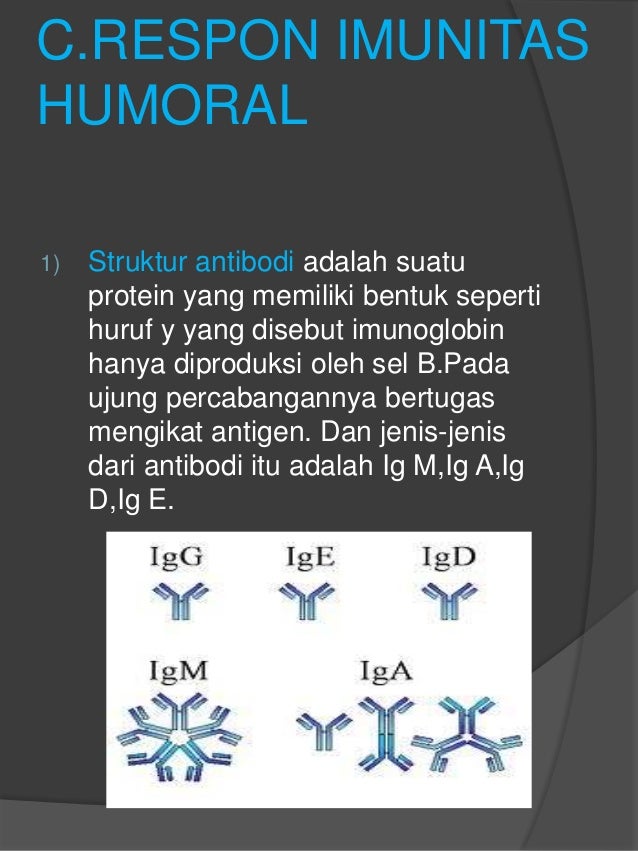 C.RESPON IMUNITAS HUMORAL

1) Struktur antibodi adalah suatu protein yang memiliki bentuk seperti huruf y yang disebut imunoglobin hanya diproduksi oleh sel B.Pada ujung percabangannya bertugas mengikat antigen. Dan jenis-jenis dari antibodi itu adalah Ig M,Ig A,Ig D,Ig E.

IgG IgE IgD

IgM IgA